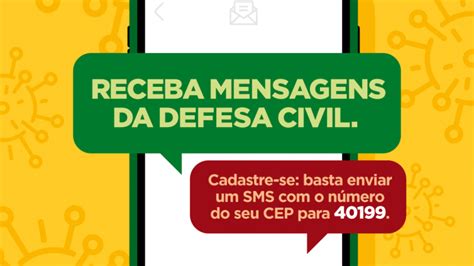 RECEBA MENSAGENS DA DEFESA CIVIL.

Cadastre-se: basta enviar um SMS com o número do seu CEP para 40199.